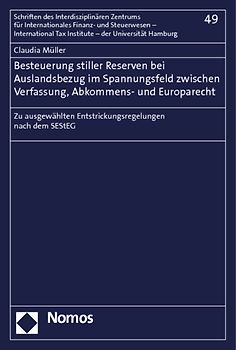 Schriften des Interdisziplinären Zentrums für Internationales Finanz- und Steuerwesen – International Tax Institute – der Universität Hamburg

49

Claudia Müller

Besteuerung stiller Reserven bei Auslandsbezug im Spannungsfeld zwischen Verfassung, Abkommens- und Europarecht

Zu ausgewählten Entstrickungsregelungen nach dem SEStEG

Nomos